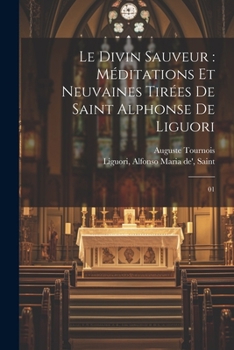 Le Divin Sauveur : Méditations Et Neuvaines Tirées De Saint Alphonse De Liguori

Auguste Tournois
Liguori, Alfonso Maria de', Saint

01